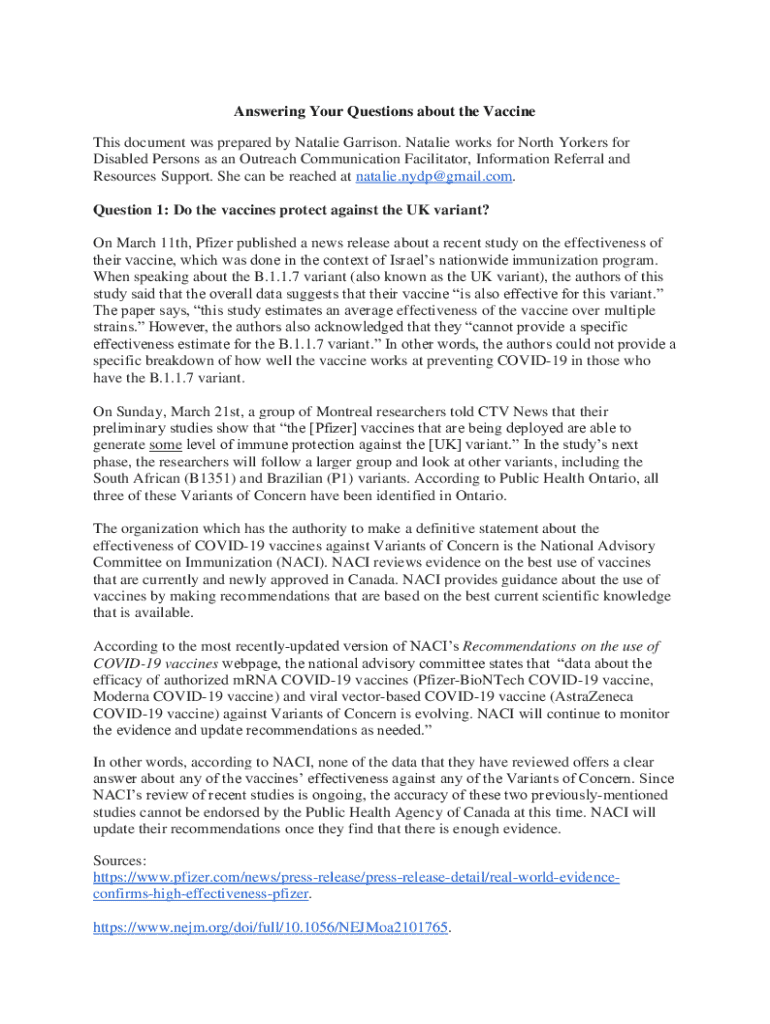 Answering Your Questions about the Vaccine

This document was prepared by Natalie Garrison. Natalie works for North Yorkers for Disabled Persons as an Outreach Communication Facilitator, Information Referral and Resources Support. She can be reached at natalie.nydp@gmail.com.

Question 1: Do the vaccines protect against the UK variant?

On March 11th, Pfizer published a news release about a recent study on the effectiveness of their vaccine, which was done in the context of Israel's nationwide immunization program. When speaking about the B.1.1.7 variant (also known as the UK variant), the authors of this study said that the overall data suggests that their vaccine "is also effective for this variant." The paper says, "this study estimates an average effectiveness of the vaccine over multiple strains." However, the authors also acknowledged that they "cannot provide a specific effectiveness estimate for the B.1.1.7 variant." In other words, the authors could not provide a specific breakdown of how well the vaccine works at preventing COVID-19 in those who have the B.1.1.7 variant.

On Sunday, March 21st, a group of Montreal researchers told CTV News that their preliminary studies show that "the [Pfizer] vaccines that are being deployed are able to generate some level of immune protection against the [UK] variant." In the study's next phase, the researchers will follow a larger group and look at other variants, including the South African (B1351) and Brazilian (P1) variants. According to Public Health Ontario, all three of these Variants of Concern have been identified in Ontario.

The organization which has the authority to make a definitive statement about the effectiveness of COVID-19 vaccines against Variants of Concern is the National Advisory Committee on Immunization (NACI). NACI reviews evidence on the best use of vaccines that are currently and newly approved in Canada. NACI provides guidance about the use of vaccines by making recommendations that are based on the best current scientific knowledge that is available.

According to the most recently-updated version of NACI's Recommendations on the use of COVID-19 vaccines webpage, the national advisory committee states that "data about the efficacy of authorized mRNA COVID-19 vaccines (Pfizer-BioNTech COVID-19 vaccine, Moderna COVID-19 vaccine) and viral vector-based COVID-19 vaccine (AstraZeneca COVID-19 vaccine) against Variants of Concern is evolving. NACI will continue to monitor the evidence and update recommendations as needed."

In other words, according to NACI, none of the data that they have reviewed offers a clear answer about any of the vaccines' effectiveness against any of the Variants of Concern. Since NACI's review of recent studies is ongoing, the accuracy of these two previously-mentioned studies cannot be endorsed by the Public Health Agency of Canada at this time. NACI will update their recommendations once they find that there is enough evidence.

Sources:
https://www.pfizer.com/news/press-release/press-release-detail/real-world-evidence-confirms-high-effectiveness-pfizer.

https://www.nejm.org/doi/full/10.1056/NEJMoa2101765.